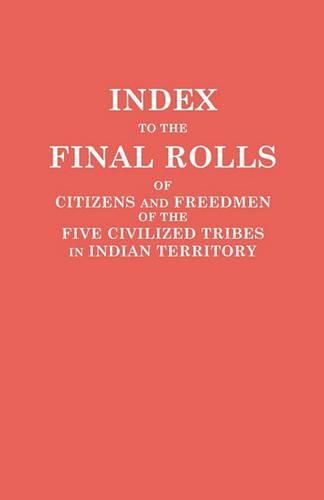 INDEX
TO THE
FINAL ROLLS
OF
CITIZENS AND FREEDMEN
OF THE
FIVE CIVILIZED TRIBES
IN INDIAN TERRITORY